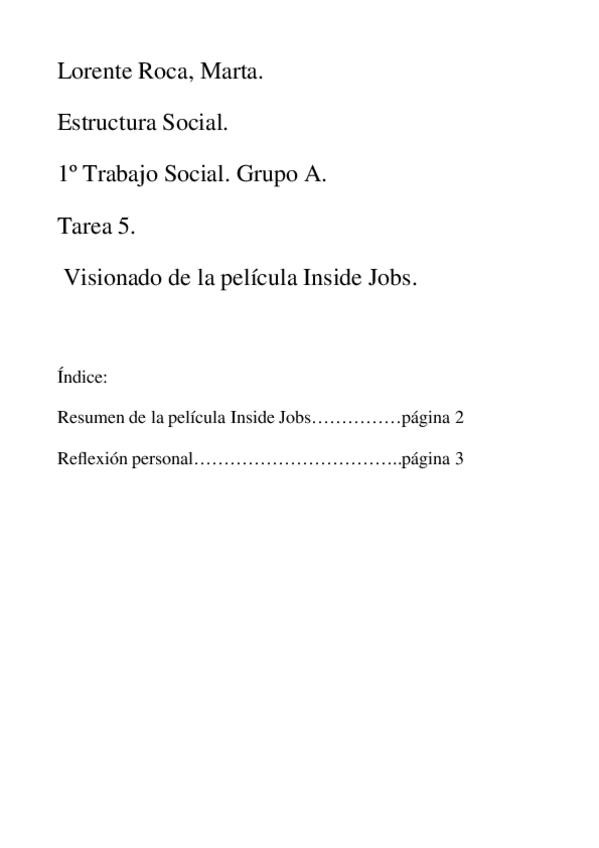 Lorente Roca, Marta.

Estructura Social.

1º Trabajo Social. Grupo A.

Tarea 5.

Visionado de la película Inside Jobs.

Índice:

Resumen de la película Inside Jobs……………página 2

Reflexión personal……………………………..página 3